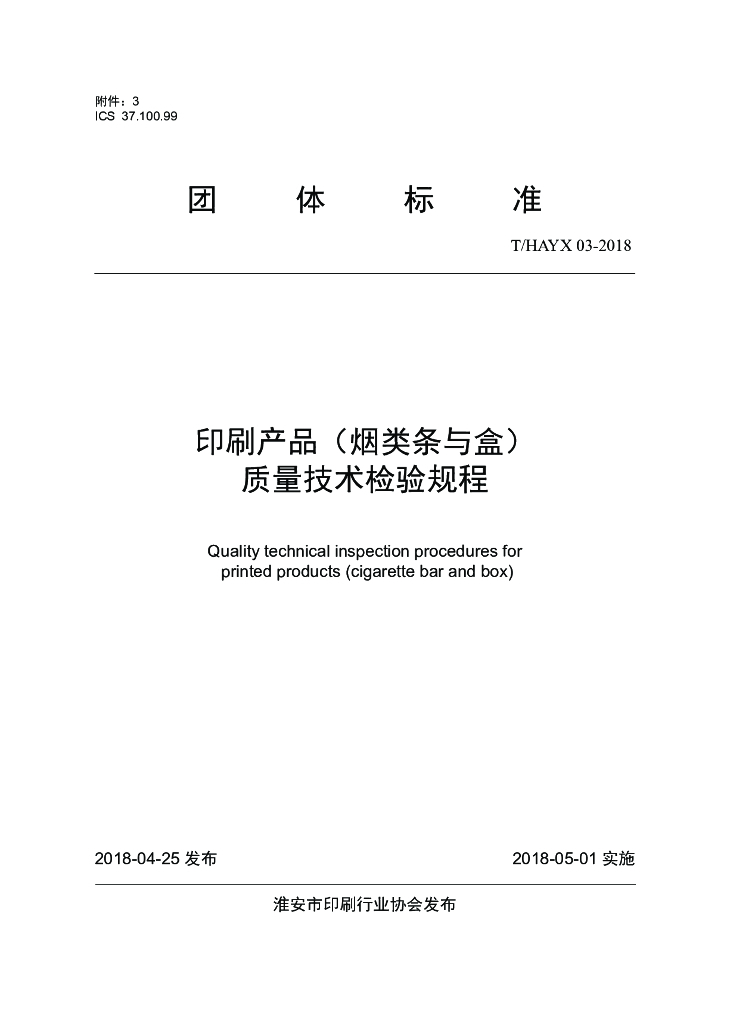 附件：3
ICS 37.100.99

团 体 标 准

T/HAYX 03-2018

印刷产品（烟类条与盒）
质量技术检验规程

Quality technical inspection procedures for printed products (cigarette bar and box)

2018-04-25发布 2018-05-01实施

淮安市印刷行业协会发布